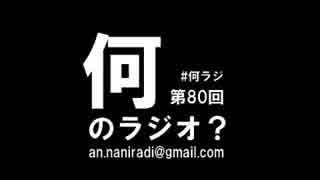 何

#何ラジ
第80回

のラジオ？
an.naniradi@gmail.com